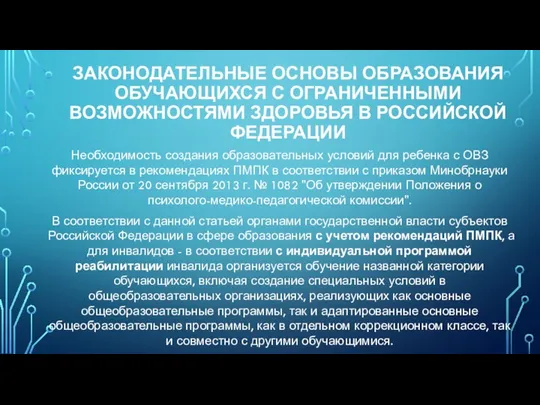 ЗАКОНОДАТЕЛЬНЫЕ ОСНОВЫ ОБРАЗОВАНИЯ ОБУЧАЮЩИХСЯ С ОГРАНИЧЕННЫМИ ВОЗМОЖНОСТЯМИ ЗДОРОВЬЯ В РОССИЙСКОЙ ФЕДЕРАЦИИ

Необходимость создания образовательных условий для ребенка с ОВЗ фиксируется в рекомендациях ПМПК в соответствии с приказом Минобрнауки России от 20 сентября 2013 г. № 1082 "Об утверждении Положения о психолого-медико-педагогической комиссии".

В соответствии с данной статьей органами государственной власти субъектов Российской Федерации в сфере образования с учетом рекомендаций ПМПК, а для инвалидов - в соответствии с индивидуальной программой реабилитации инвалида организуется обучение названной категории обучающихся, включая создание специальных условий в общеобразовательных организациях, реализующих как основные общеобразовательные программы, так и адаптированные основные общеобразовательные программы, как в отдельном коррекционном классе, так и совместно с другими обучающимися.